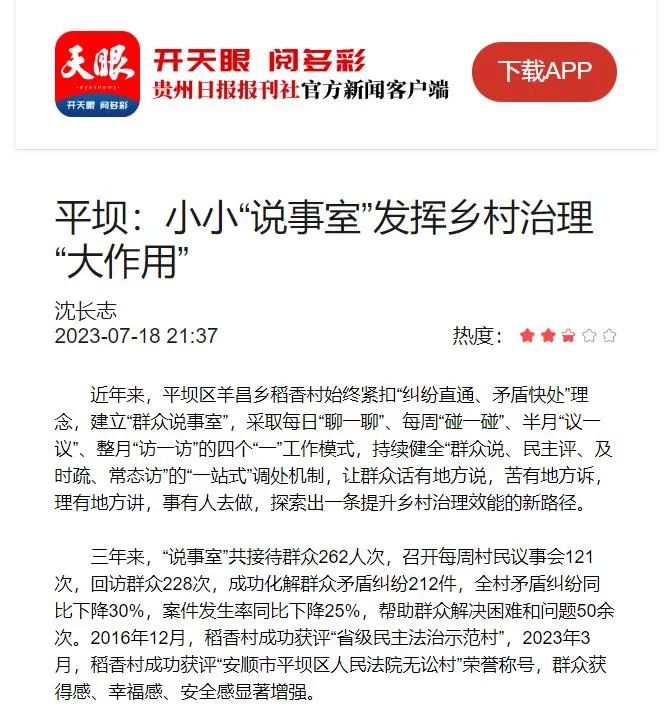 天眼
开天眼 阅多彩

开天眼 阅多彩
贵州日报报刊社官方新闻客户端

下载APP

平坝：小小“说事室”发挥乡村治理“大作用”

沈长志
2023-07-18 21:37

热度：

近年来，平坝区羊昌乡稻香村始终紧扣“纠纷直通、矛盾快处”理念，建立“群众说事室”，采取每日“聊一聊”、每周“碰一碰”、半月“议一议”、整月“访一访”的四个“一”工作模式，持续健全“群众说、民主评、及时疏、常态访”的“一站式”调处机制，让群众话有地方说，苦有地方诉，理有地方讲，事有人去做，探索出一条提升乡村治理效能的新路径。

三年来，“说事室”共接待群众262人次，召开每周村民议事会121次，回访群众228次，成功化解群众矛盾纠纷212件，全村矛盾纠纷同比下降30%，案件发生率同比下降25%，帮助群众解决困难和问题50余次。2016年12月，稻香村成功获评“省级民主法治示范村”，2023年3月，稻香村成功获评“安顺市平坝区人民法院无讼村”荣誉称号，群众获得感、幸福感、安全感显著增强。